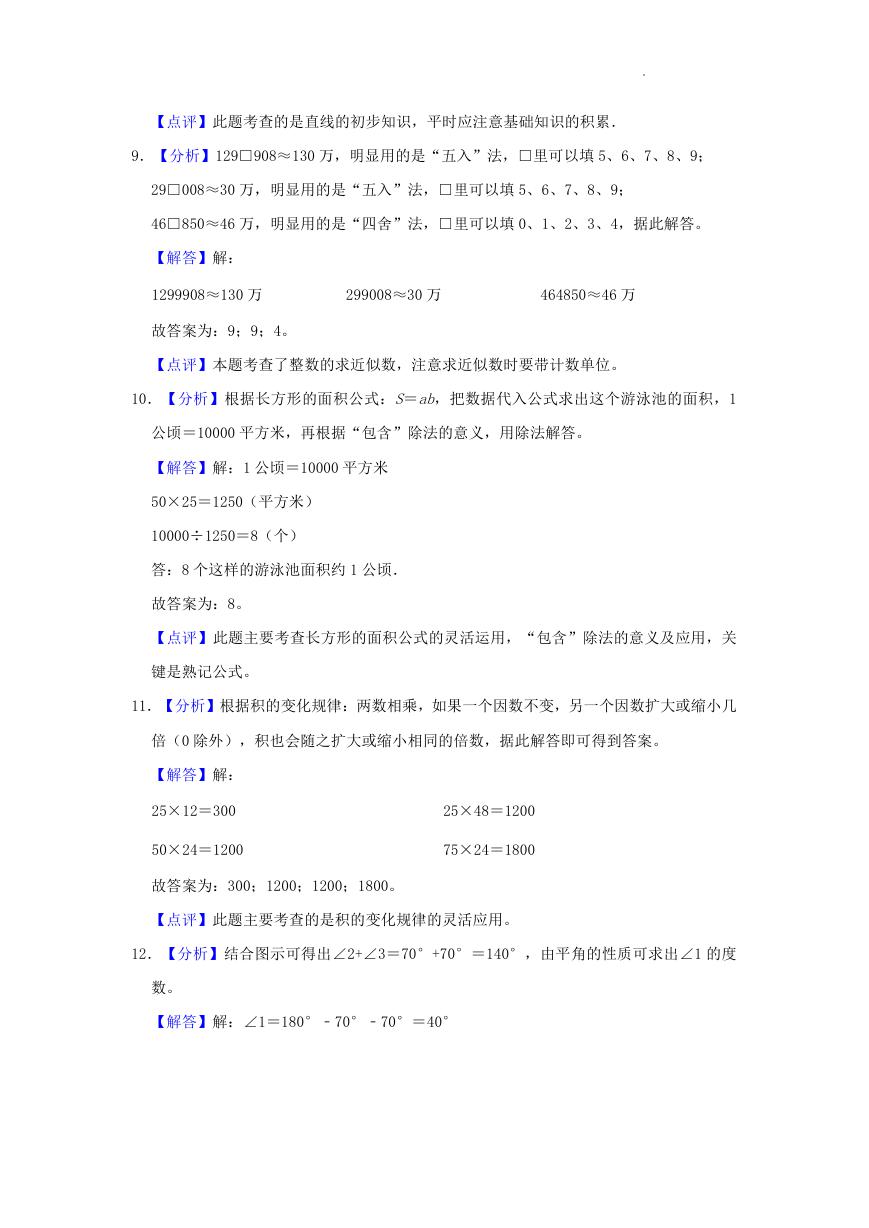 【点评】此题考查的是直线的初步知识，平时应注意基础知识的积累．

9．【分析】129□908≈130 万，明显用的是“五入”法，□里可以填 5、6、7、8、9；
29□008≈30 万，明显用的是“五入”法，□里可以填 5、6、7、8、9；
46□850≈46 万，明显用的是“四舍”法，□里可以填 0、1、2、3、4，据此解答。

【解答】解：

1299908≈130 万　　299008≈30 万　　464850≈46 万

故答案为：9；9；4。

【点评】本题考查了整数的求近似数，注意求近似数时要带计数单位。

10．【分析】根据长方形的面积公式：$S=ab$，把数据代入公式求出这个游泳池的面积，1 公顷＝10000 平方米，再根据“包含”除法的意义，用除法解答。

【解答】解：1 公顷＝10000 平方米

50×25＝1250（平方米）

10000÷1250＝8（个）

答：8 个这样的游泳池面积约 1 公顷．

故答案为：8。

【点评】此题主要考查长方形的面积公式的灵活运用，“包含”除法的意义及应用，关键是熟记公式。

11．【分析】根据积的变化规律：两数相乘，如果一个因数不变，另一个因数扩大或缩小几倍（0 除外），积也会随之扩大或缩小相同的倍数，据此解答即可得到答案。

【解答】解：

25×12＝300　　25×48＝1200

50×24＝1200　　75×24＝1800

故答案为：300；1200；1200；1800。

【点评】此题主要考查的是积的变化规律的灵活应用。

12．【分析】结合图示可得出∠2+∠3＝70°+70°＝140°，由平角的性质可求出∠1 的度数。

【解答】解：∠1＝180°－70°－70°＝40°